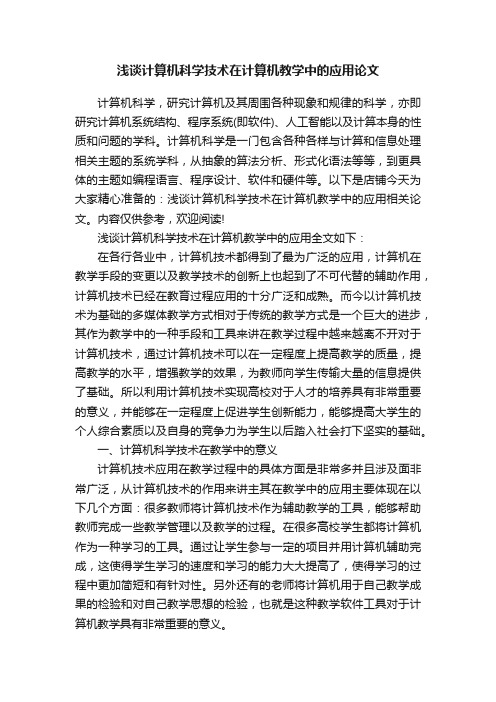 浅谈计算机科学技术在计算机教学中的应用论文

计算机科学，研究计算机及其周围各种现象和规律的科学，亦即研究计算机系统结构、程序系统(即软件)、人工智能以及计算本身的性质和问题的学科。计算机科学是一门包含各种各样与计算和信息处理相关主题的系统学科，从抽象的算法分析、形式化语法等等，到更具体的主题如编程语言、程序设计、软件和硬件等。以下是店铺今天为大家精心准备的：浅谈计算机科学技术在计算机教学中的应用相关论文。内容仅供参考，欢迎阅读!

浅谈计算机科学技术在计算机教学中的应用全文如下：

在各行各业中，计算机技术都得到了最为广泛的应用，计算机在教学手段的变更以及教学技术的创新上也起到了不可代替的辅助作用，计算机技术已经在教育过程应用的十分广泛和成熟。而今以计算机技术为基础的多媒体教学方式相对于传统的教学方式是一个巨大的进步，其作为教学中的一种手段和工具来讲在教学过程中越来越离不开对于计算机技术，通过计算机技术可以在一定程度上提高教学的质量，提高教学的水平，增强教学的效果，为教师向学生传输大量的信息提供了基础。所以利用计算机技术实现高校对于人才的培养具有非常重要的意义，并能够在一定程度上促进学生创新能力，能够提高大学生的个人综合素质以及自身的竞争力为学生以后踏入社会打下坚实的基础。

一、计算机科学技术在教学中的意义

计算机技术应用在教学过程中的具体方面是非常多并且涉及面非常广泛，从计算机技术的作用来讲主其在教学中的应用主要体现在以下几个方面：很多教师将计算机技术作为辅助教学的工具，能够帮助教师完成一些教学管理以及教学的过程。在很多高校学生都将计算机作为一种学习的工具。通过让学生参与一定的项目并用计算机辅助完成，这使得学生学习的速度和学习的能力大大提高了，使得学习的过程中更加简短和有针对性。另外还有的老师将计算机用于自己教学成果的检验和对自己教学思想的检验，也就是这种教学软件工具对于计算机教学具有非常重要的意义。